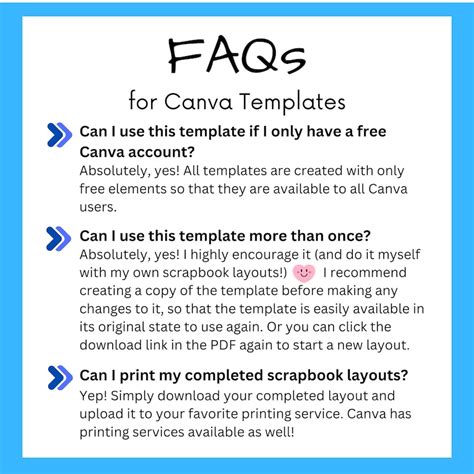 FAQs

for Canva Templates

Can I use this template if I only have a free Canva account?
Absolutely, yes! All templates are created with only free elements so that they are available to all Canva users.

Can I use this template more than once?
Absolutely, yes! I highly encourage it (and do it myself with my own scrapbook layouts!) I recommend creating a copy of the template before making any changes to it, so that the template is easily available in its original state to use again. Or you can click the download link in the PDF again to start a new layout.

Can I print my completed scrapbook layouts?
Yep! Simply download your completed layout and upload it to your favorite printing service. Canva has printing services available as well!